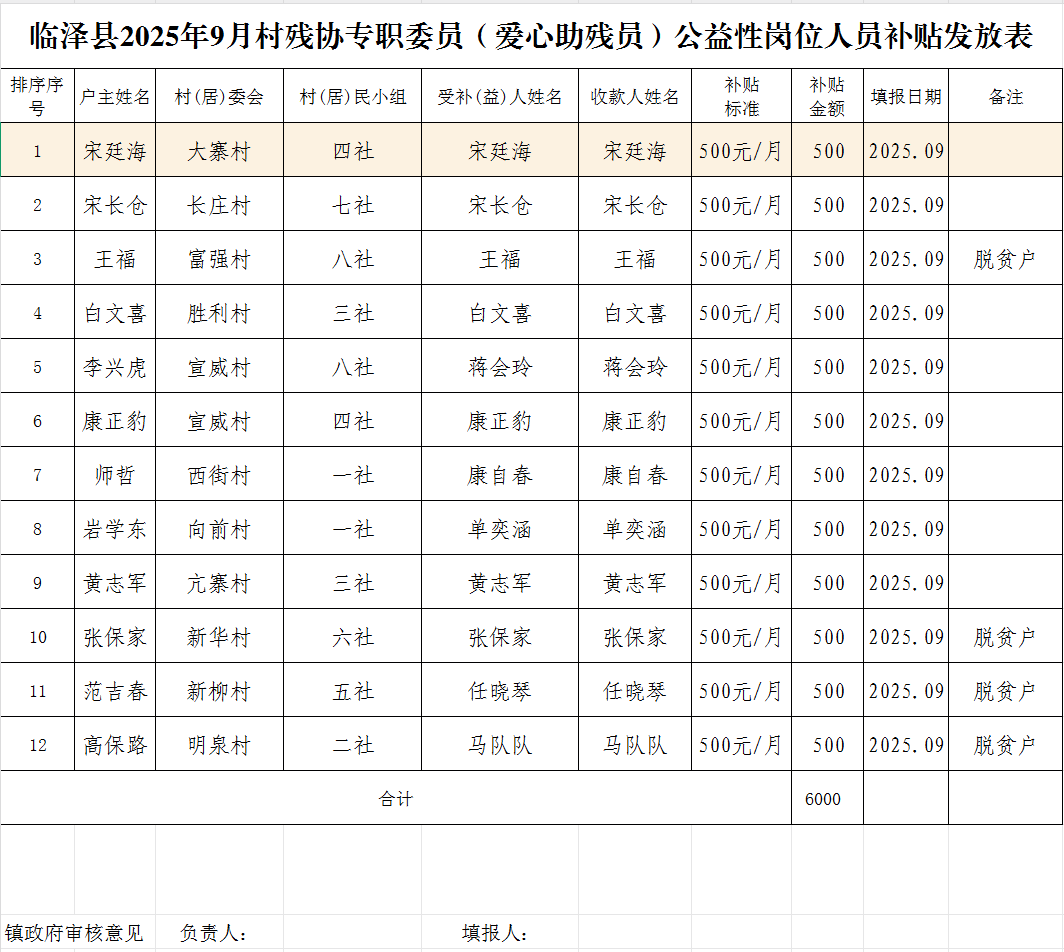 临泽县2025年9月村残协专职委员（爱心助残员）公益性岗位人员补贴发放表

| 排序序号 | 户主姓名 | 村(居)委会 | 村(居)民小组 | 受补(益)人姓名 | 收款人姓名 | 补贴标准 | 补贴金额 | 填报日期 | 备注 |
|---|---|---|---|---|---|---|---|---|---|
| 1 | 宋廷海 | 大寨村 | 四社 | 宋廷海 | 宋廷海 | 500元/月 | 500 | 2025.09 | |
| 2 | 宋长仓 | 长庄村 | 七社 | 宋长仓 | 宋长仓 | 500元/月 | 500 | 2025.09 | |
| 3 | 王福 | 富强村 | 八社 | 王福 | 王福 | 500元/月 | 500 | 2025.09 | 脱贫户 |
| 4 | 白文喜 | 胜利村 | 三社 | 白文喜 | 白文喜 | 500元/月 | 500 | 2025.09 | |
| 5 | 李兴虎 | 宣威村 | 八社 | 蒋会玲 | 蒋会玲 | 500元/月 | 500 | 2025.09 | |
| 6 | 康正豹 | 宣威村 | 四社 | 康正豹 | 康正豹 | 500元/月 | 500 | 2025.09 | |
| 7 | 师哲 | 西街村 | 一社 | 康自春 | 康自春 | 500元/月 | 500 | 2025.09 | |
| 8 | 岩学东 | 向前村 | 一社 | 单奕涵 | 单奕涵 | 500元/月 | 500 | 2025.09 | |
| 9 | 黄志军 | 亢寨村 | 三社 | 黄志军 | 黄志军 | 500元/月 | 500 | 2025.09 | |
| 10 | 张保家 | 新华村 | 六社 | 张保家 | 张保家 | 500元/月 | 500 | 2025.09 | 脱贫户 |
| 11 | 范吉春 | 新柳村 | 五社 | 任晓琴 | 任晓琴 | 500元/月 | 500 | 2025.09 | 脱贫户 |
| 12 | 高保路 | 明泉村 | 二社 | 马队队 | 马队队 | 500元/月 | 500 | 2025.09 | 脱贫户 |
| 合计 | | | | | | | 6000 | | |

镇政府审核意见　负责人：　　填报人：